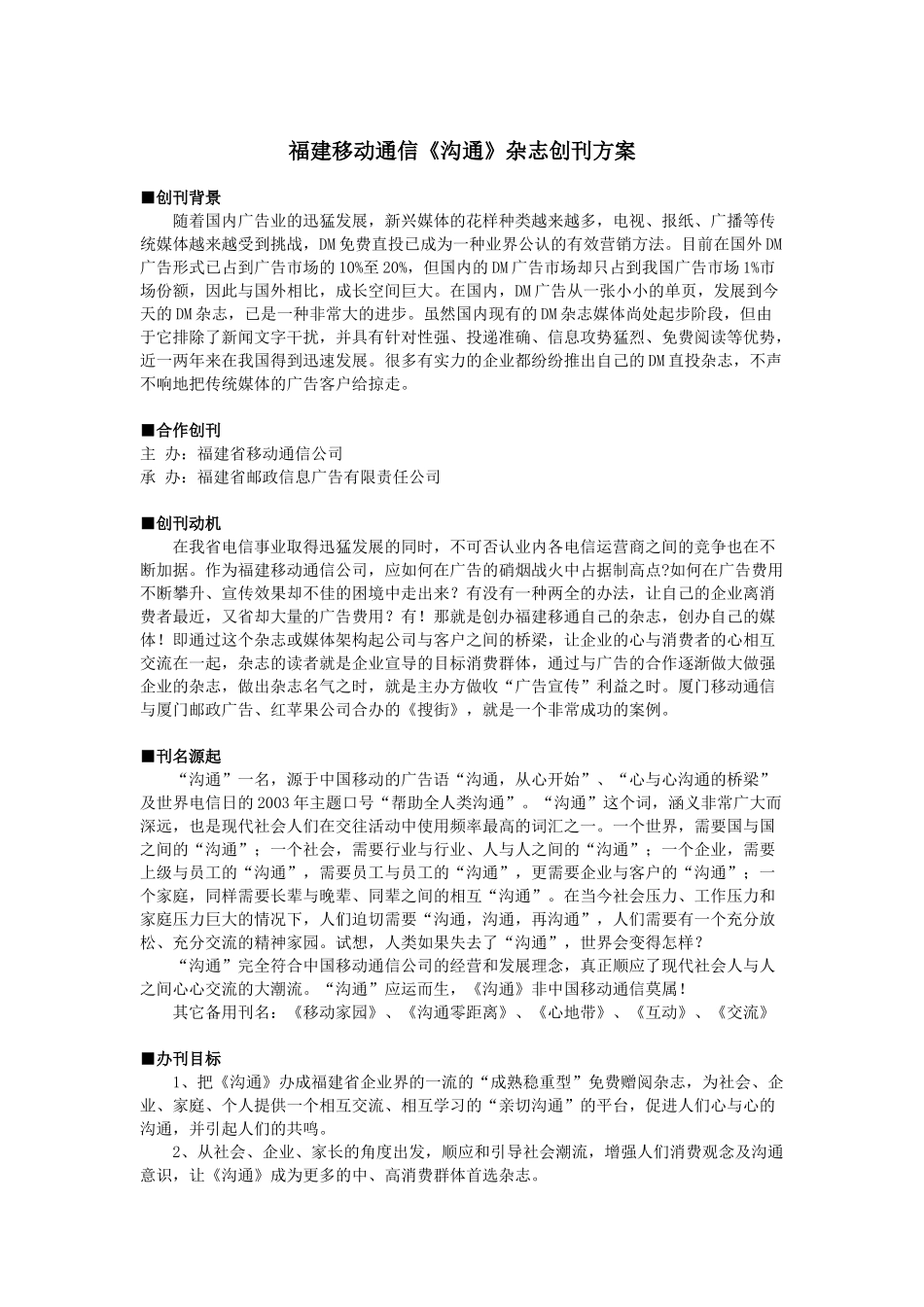 福建移动通信《沟通》杂志创刊方案

■创刊背景

随着国内广告业的迅猛发展，新兴媒体的花样种类越来越多，电视、报纸、广播等传统媒体越来越受到挑战，DM免费直投已成为一种业界公认的有效营销方法。目前在国外DM广告形式已占到广告市场的10%至20%，但国内的DM广告市场却只占到我国广告市场1%市场份额，因此与国外相比，成长空间巨大。在国内，DM广告从一张小小的单页，发展到今天的DM杂志，已是一种非常大的进步。虽然国内现有的DM杂志媒体尚处起步阶段，但由于它排除了新闻文字干扰，并具有针对性强、投递准确、信息攻势猛烈、免费阅读等优势，近一两年来在我国得到迅速发展。很多有实力的企业都纷纷推出自己的DM直投杂志，不声不响地把传统媒体的广告客户给掠走。

■合作创刊

主 办：福建省移动通信公司

承 办：福建省邮政信息广告有限责任公司

■创刊动机

在我省电信事业取得迅猛发展的同时，不可否认业内各电信运营商之间的竞争也在不断加据。作为福建移动通信公司，应如何在广告的硝烟战火中占据制高点?如何在广告费用不断攀升、宣传效果却不佳的困境中走出来？有没有一种两全的办法，让自己的企业离消费者最近，又省却大量的广告费用？有！那就是创办福建移通自己的杂志，创办自己的媒体！即通过这个杂志或媒体架构起公司与客户之间的桥梁，让企业的心与消费者的心相互交流在一起，杂志的读者就是企业宣导的目标消费群体，通过与广告的合作逐渐做大做强企业的杂志，做出杂志名气之时，就是主办方做收“广告宣传”利益之时。厦门移动通信与厦门邮政广告、红苹果公司合办的《搜街》，就是一个非常成功的案例。

■刊名源起

“沟通”一名，源于中国移动的广告语“沟通，从心开始”、“心与心沟通的桥梁”及世界电信日的2003年主题口号“帮助全人类沟通”。“沟通”这个词，涵义非常广大而深远，也是现代社会人们在交往活动中使用频率最高的词汇之一。一个世界，需要国与国之间的“沟通”；一个社会，需要行业与行业、人与人之间的“沟通”；一个企业，需要上级与员工的“沟通”，需要员工与员工的“沟通”，更需要企业与客户的“沟通”；一个家庭，同样需要长辈与晚辈、同辈之间的相互“沟通”。在当今社会压力、工作压力和家庭压力巨大的情况下，人们迫切需要“沟通，沟通，再沟通”，人们需要有一个充分放松、充分交流的精神家园。试想，人类如果失去了“沟通”，世界会变得怎样？

“沟通”完全符合中国移动通信公司的经营和发展理念，真正顺应了现代社会人与人之间心心交流的大潮流。“沟通”应运而生，《沟通》非中国移动通信莫属！

其它备用刊名：《移动家园》、《沟通零距离》、《心地带》、《互动》、《交流》

■办刊目标

1、把《沟通》办成福建省企业界的一流的“成熟稳重型”免费赠阅杂志，为社会、企业、家庭、个人提供一个相互交流、相互学习的“亲切沟通”的平台，促进人们心与心的沟通，并引起人们的共鸣。

2、从社会、企业、家长的角度出发，顺应和引导社会潮流，增强人们消费观念及沟通意识，让《沟通》成为更多的中、高消费群体首选杂志。